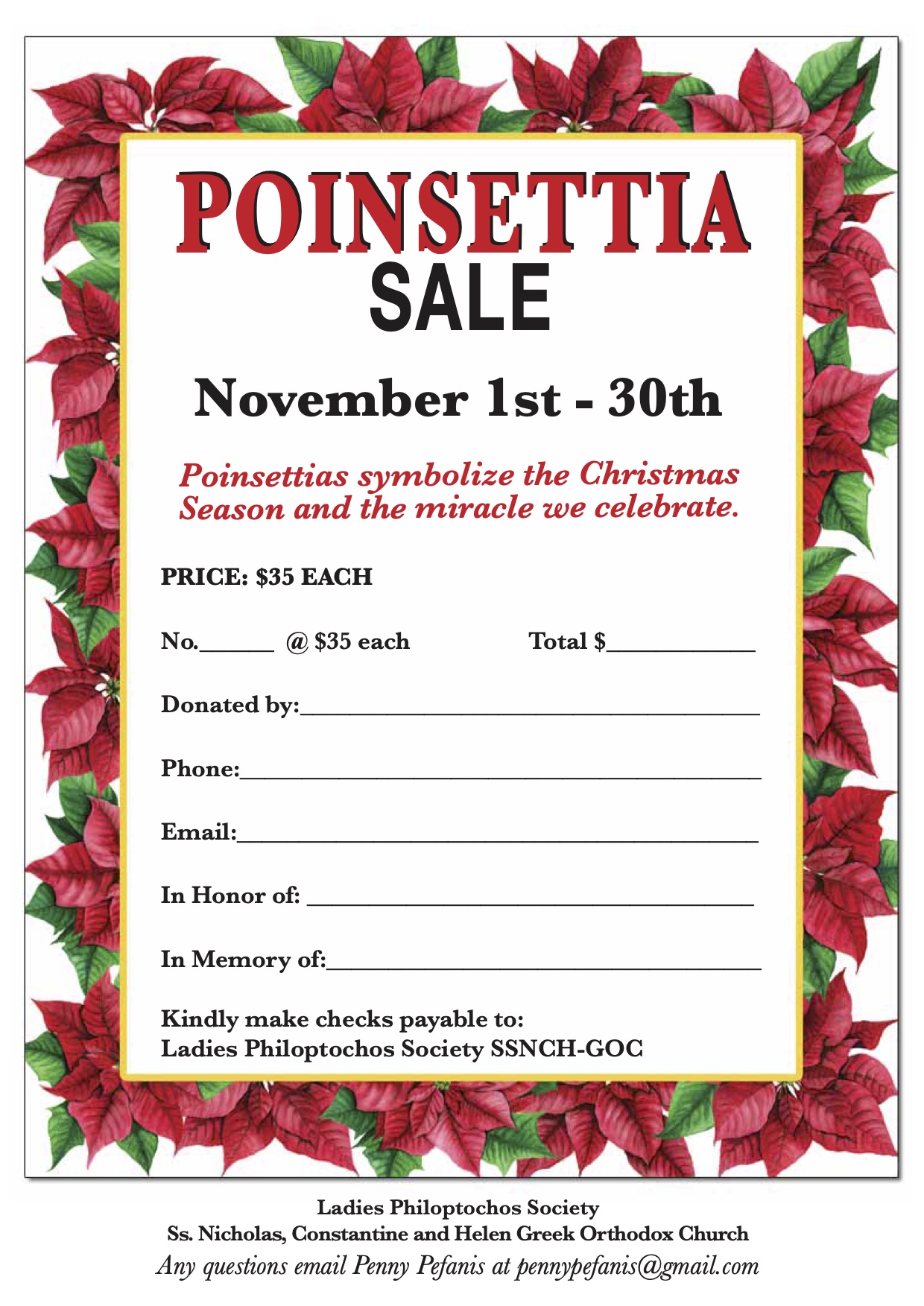 POINSETTIA
SALE

November 1st - 30th

Poinsettias symbolize the Christmas Season and the miracle we celebrate.

PRICE: $35 EACH

No.____ @ $35 each Total $____

Donated by:____

Phone:____

Email:____

In Honor of: ____

In Memory of:____

Kindly make checks payable to:
Ladies Philoptochos Society SSNCH-GOC

Ladies Philoptochos Society
Ss. Nicholas, Constantine and Helen Greek Orthodox Church
Any questions email Penny Pefanis at pennypefanis@gmail.com